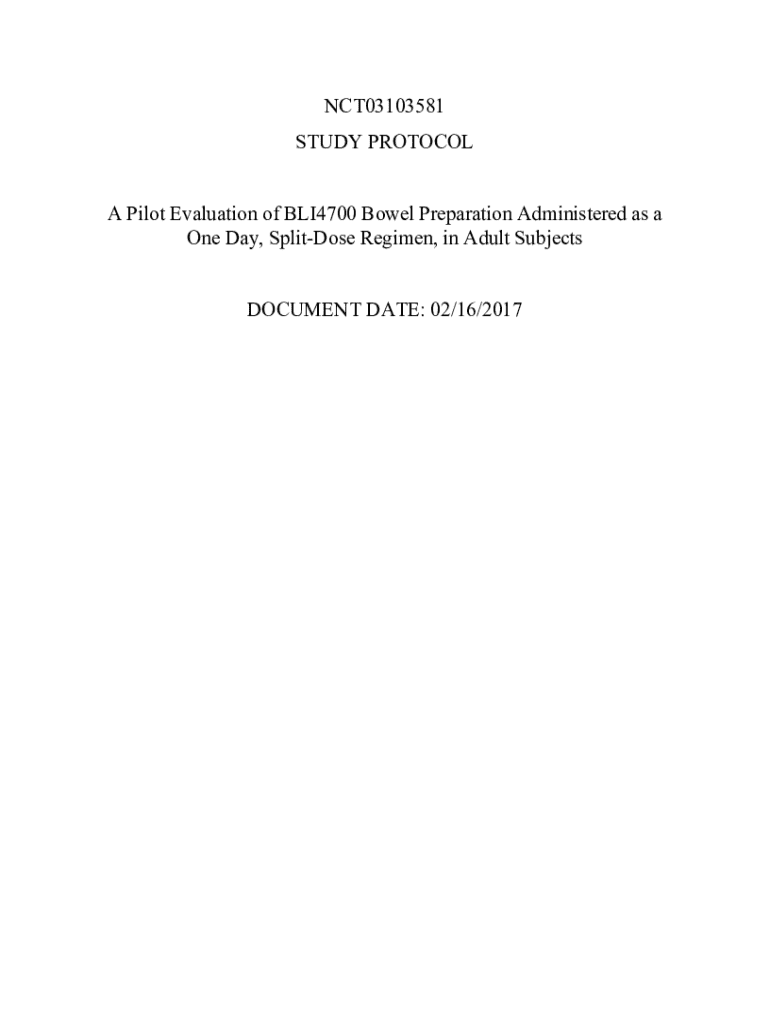 NCT03103581

STUDY PROTOCOL

A Pilot Evaluation of BLI4700 Bowel Preparation Administered as a One Day, Split-Dose Regimen, in Adult Subjects

DOCUMENT DATE: 02/16/2017